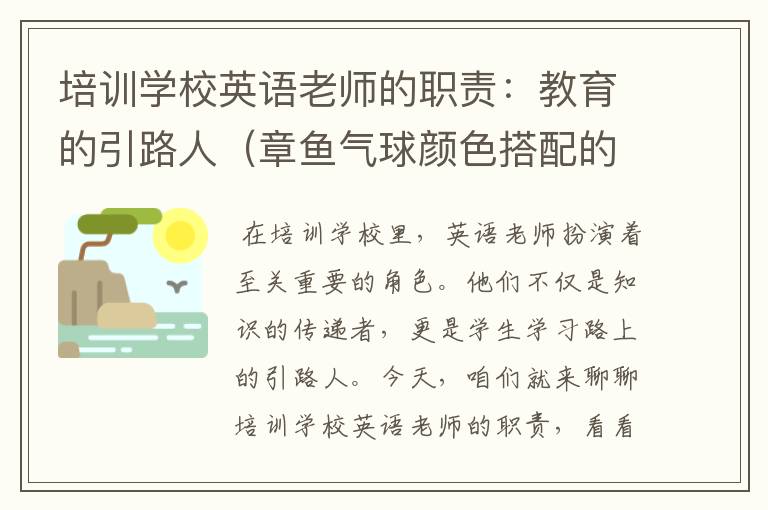 培训学校英语老师的职责：教育的引路人（章鱼气球颜色搭配的

在培训学校里，英语老师扮演着至关重要的角色。他们不仅是知识的传递者，更是学生学习路上的引路人。今天，咱们就来聊聊培训学校英语老师的职责，看看